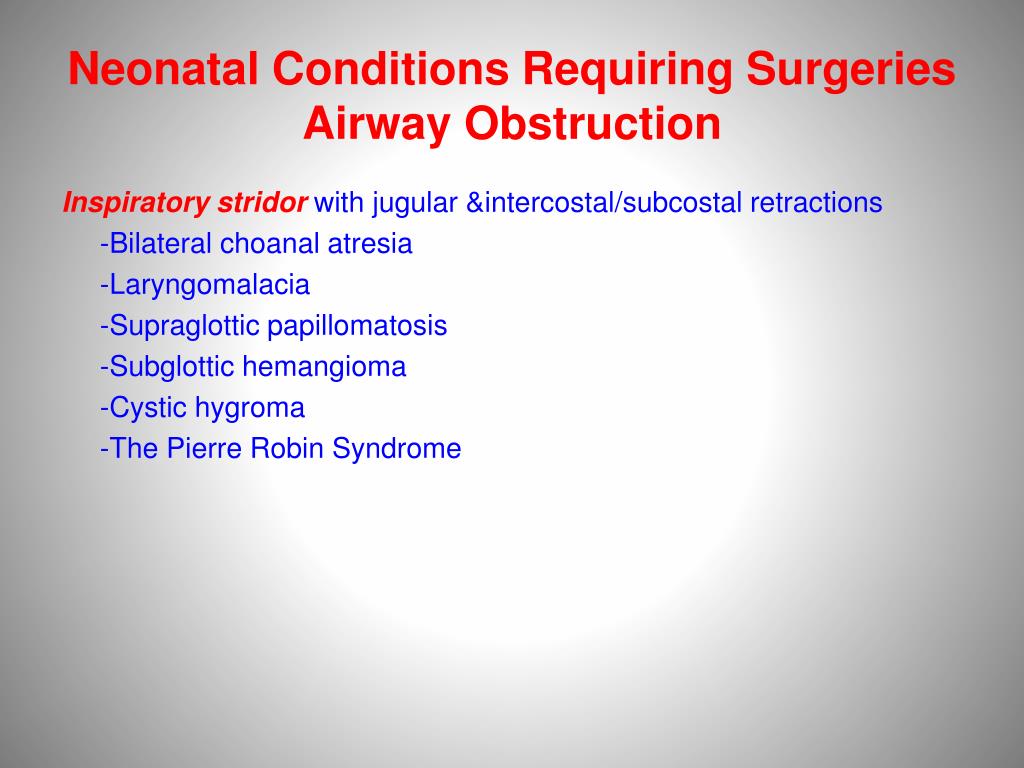 Neonatal Conditions Requiring Surgeries
Airway Obstruction

Inspiratory stridor with jugular &intercostal/subcostal retractions

-Bilateral choanal atresia
-Laryngomalacia
-Supraglottic papillomatosis
-Subglottic hemangioma
-Cystic hygroma
-The Pierre Robin Syndrome